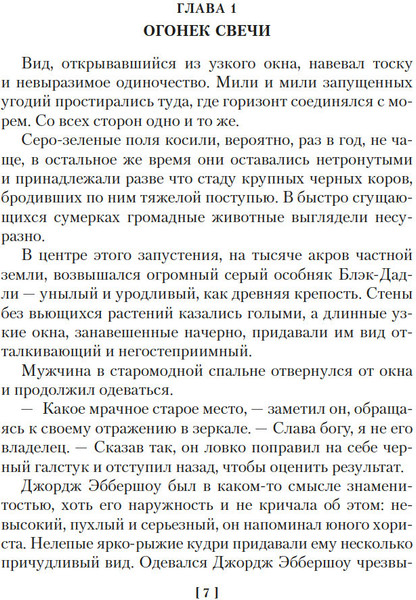 ГЛАВА 1
ОГОНЕК СВЕЧИ

Вид, открывавшийся из узкого окна, навевал тоску и невыразимое одиночество. Мили и мили запущенных угодий простирались туда, где горизонт соединялся с морем. Со всех сторон одно и то же.

Серо-зеленые поля косили, вероятно, раз в год, не чаще, в остальное же время они оставались нетронутыми и принадлежали разве что стаду крупных черных коров, бродивших по ним тяжелой поступью. В быстро сгущающихся сумерках громадные животные выглядели несуразно.

В центре этого запустения, на тысяче акров частной земли, возвышался огромный серый особняк Блэк-Дадли — унылый и уродливый, как древняя крепость. Стены без вьющихся растений казались голыми, а длинные узкие окна, занавешенные начерно, придавали им вид отталкивающий и негостеприимный.

Мужчина в старомодной спальне отвернулся от окна и продолжил одеваться.

— Какое мрачное старое место, — заметил он, обращаясь к своему отражению в зеркале. — Слава богу, я не его владелец. — Сказав так, он ловко поправил на себе черный галстук и отступил назад, чтобы оценить результат.

Джордж Эббершоу был в каком-то смысле знаменитостью, хоть его наружность и не кричала об этом: невысокий, пухлый и серьезный, он напоминал юного хориста. Нелепые ярко-рыжие кудри придавали ему несколько причудливый вид. Одевался Джордж Эббершоу чрезвы-

[ 7 ]